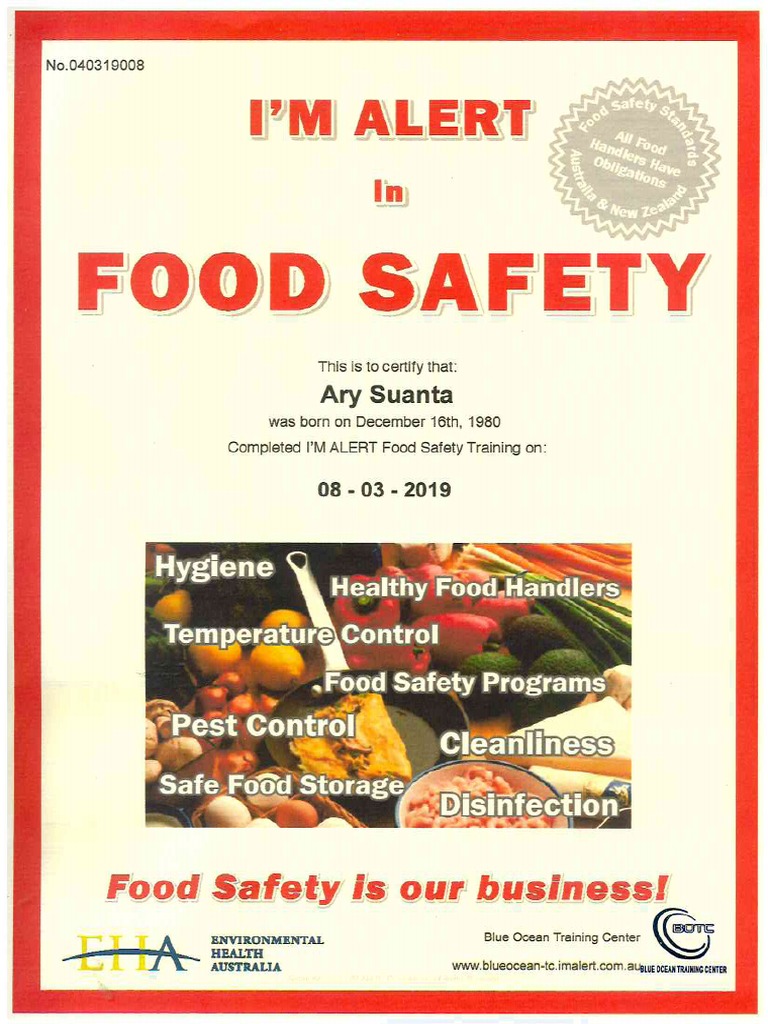 No.040319008

I'M ALERT

In

FOOD SAFETY

Food Safety Standards
All Food Handlers Have Obligations
Australia & New Zealand

This is to certify that:

Ary Suanta

was born on December 16th, 1980

Completed I'M ALERT Food Safety Training on:

08 - 03 - 2019

Hygiene
Healthy Food Handlers
Temperature Control
Food Safety Programs
Pest Control
Cleanliness
Safe Food Storage
Disinfection

Food Safety is our business!

EHA
ENVIRONMENTAL
HEALTH
AUSTRALIA

Blue Ocean Training Center
www.blueocean-tc.imalert.com.au

BOTC
BLUE OCEAN TRAINING CENTER